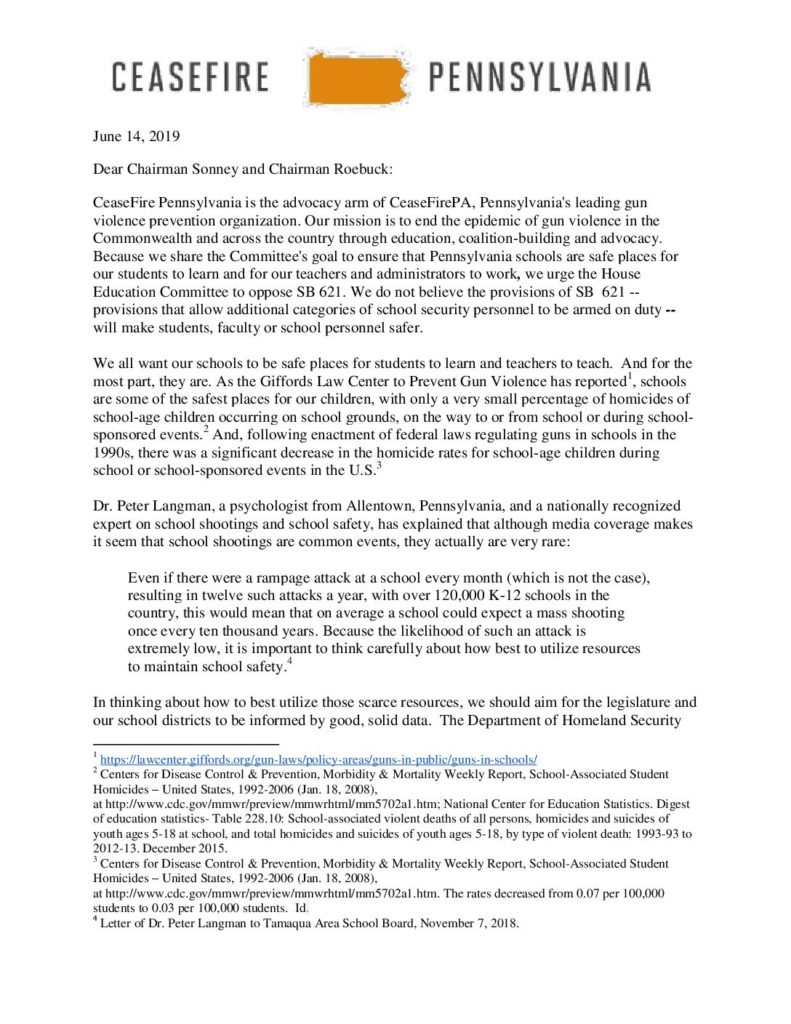 CEASEFIRE PENNSYLVANIA

June 14, 2019

Dear Chairman Sonney and Chairman Roebuck:

CeaseFire Pennsylvania is the advocacy arm of CeaseFirePA, Pennsylvania's leading gun violence prevention organization. Our mission is to end the epidemic of gun violence in the Commonwealth and across the country through education, coalition-building and advocacy. Because we share the Committee's goal to ensure that Pennsylvania schools are safe places for our students to learn and for our teachers and administrators to work, we urge the House Education Committee to oppose SB 621. We do not believe the provisions of SB 621 -- provisions that allow additional categories of school security personnel to be armed on duty -- will make students, faculty or school personnel safer.

We all want our schools to be safe places for students to learn and teachers to teach. And for the most part, they are. As the Giffords Law Center to Prevent Gun Violence has reported$^1$, schools are some of the safest places for our children, with only a very small percentage of homicides of school-age children occurring on school grounds, on the way to or from school or during school-sponsored events.$^2$ And, following enactment of federal laws regulating guns in schools in the 1990s, there was a significant decrease in the homicide rates for school-age children during school or school-sponsored events in the U.S.$^3$

Dr. Peter Langman, a psychologist from Allentown, Pennsylvania, and a nationally recognized expert on school shootings and school safety, has explained that although media coverage makes it seem that school shootings are common events, they actually are very rare:

Even if there were a rampage attack at a school every month (which is not the case), resulting in twelve such attacks a year, with over 120,000 K-12 schools in the country, this would mean that on average a school could expect a mass shooting once every ten thousand years. Because the likelihood of such an attack is extremely low, it is important to think carefully about how best to utilize resources to maintain school safety.$^4$

In thinking about how to best utilize those scarce resources, we should aim for the legislature and our school districts to be informed by good, solid data. The Department of Homeland Security

$^1$ https://lawcenter.giffords.org/gun-laws/policy-areas/guns-in-public/guns-in-schools/
$^2$ Centers for Disease Control & Prevention, Morbidity & Mortality Weekly Report, School-Associated Student Homicides – United States, 1992-2006 (Jan. 18, 2008), at http://www.cdc.gov/mmwr/preview/mmwrhtml/mm5702a1.htm; National Center for Education Statistics. Digest of education statistics- Table 228.10: School-associated violent deaths of all persons, homicides and suicides of youth ages 5-18 at school, and total homicides and suicides of youth ages 5-18, by type of violent death: 1993-93 to 2012-13. December 2015.
$^3$ Centers for Disease Control & Prevention, Morbidity & Mortality Weekly Report, School-Associated Student Homicides – United States, 1992-2006 (Jan. 18, 2008), at http://www.cdc.gov/mmwr/preview/mmwrhtml/mm5702a1.htm. The rates decreased from 0.07 per 100,000 students to 0.03 per 100,000 students. Id.
$^4$ Letter of Dr. Peter Langman to Tamaqua Area School Board, November 7, 2018.